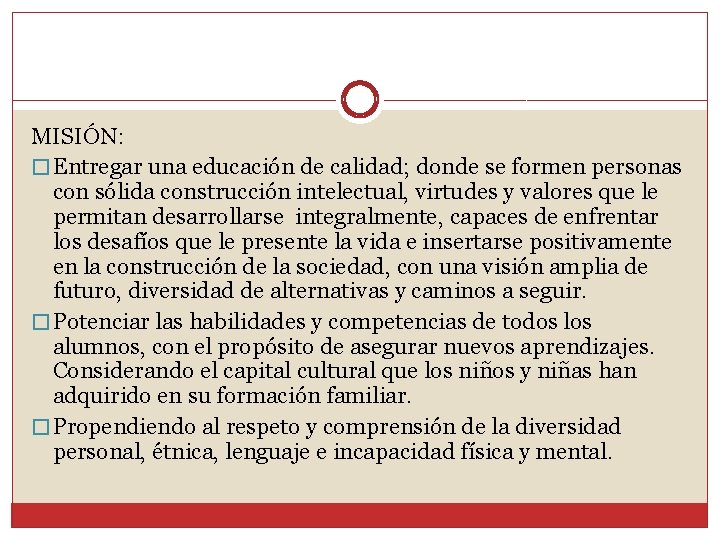 MISIÓN:

Entregar una educación de calidad; donde se formen personas con sólida construcción intelectual, virtudes y valores que le permitan desarrollarse integralmente, capaces de enfrentar los desafíos que le presente la vida e insertarse positivamente en la construcción de la sociedad, con una visión amplia de futuro, diversidad de alternativas y caminos a seguir.

Potenciar las habilidades y competencias de todos los alumnos, con el propósito de asegurar nuevos aprendizajes. Considerando el capital cultural que los niños y niñas han adquirido en su formación familiar.

Propendiendo al respeto y comprensión de la diversidad personal, étnica, lenguaje e incapacidad física y mental.